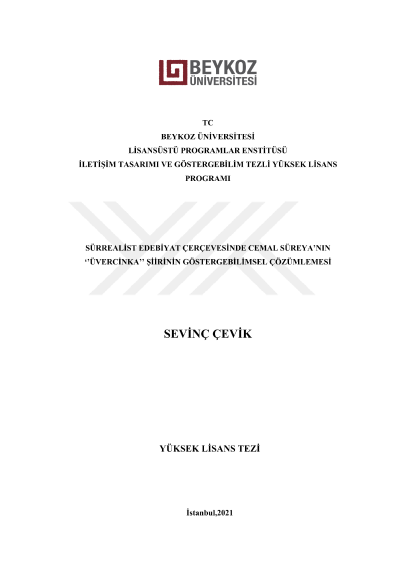 BEYKOZ ÜNİVERSİTESİ

TC
BEYKOZ ÜNİVERSİTESİ
LİSANSÜSTÜ PROGRAMLAR ENSTİTÜSÜ
İLETİŞİM TASARIMI VE GÖSTERGEBİLİM TEZLİ YÜKSEK LİSANS PROGRAMI

SÜRREALİST EDEBİYAT ÇERÇEVESİNDE CEMAL SÜREYA'NIN ''ÜVERCİNKA'' ŞİİRİNİN GÖSTERGEBİLİMSEL ÇÖZÜMLEMESİ

SEVİNÇ ÇEVİK

YÜKSEK LİSANS TEZİ

İstanbul,2021